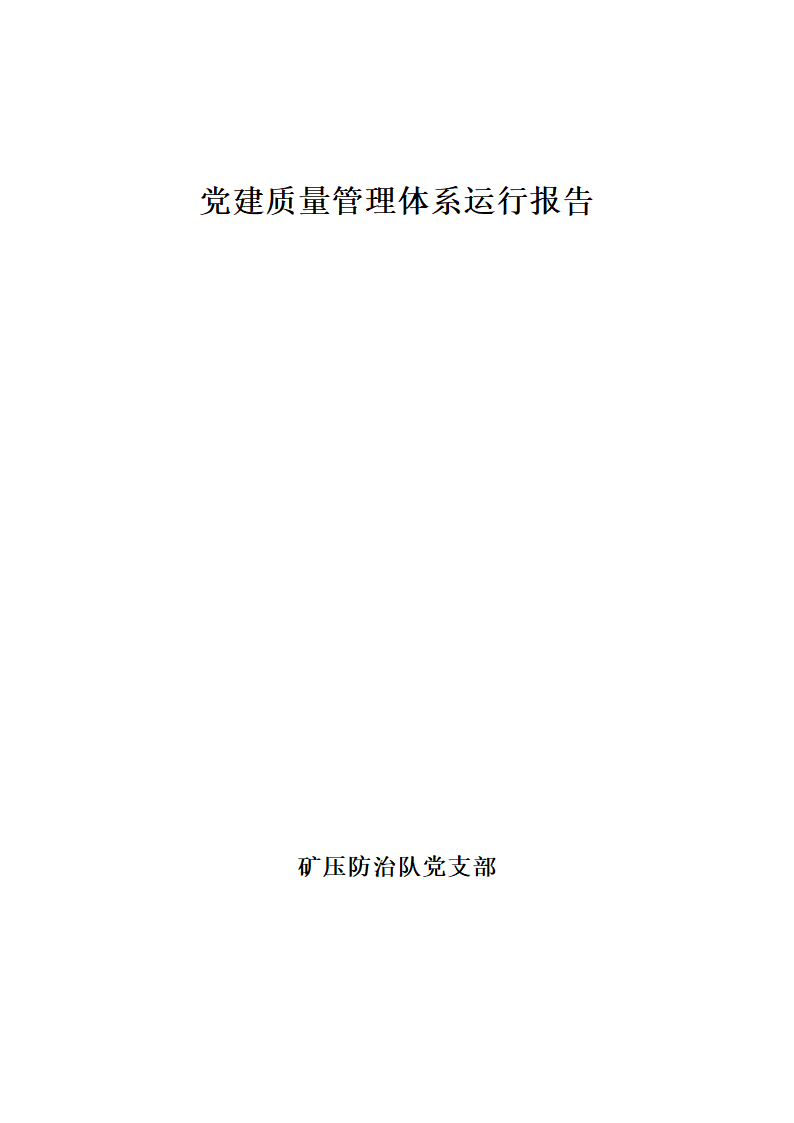 党建质量管理体系运行报告

矿压防治队党支部